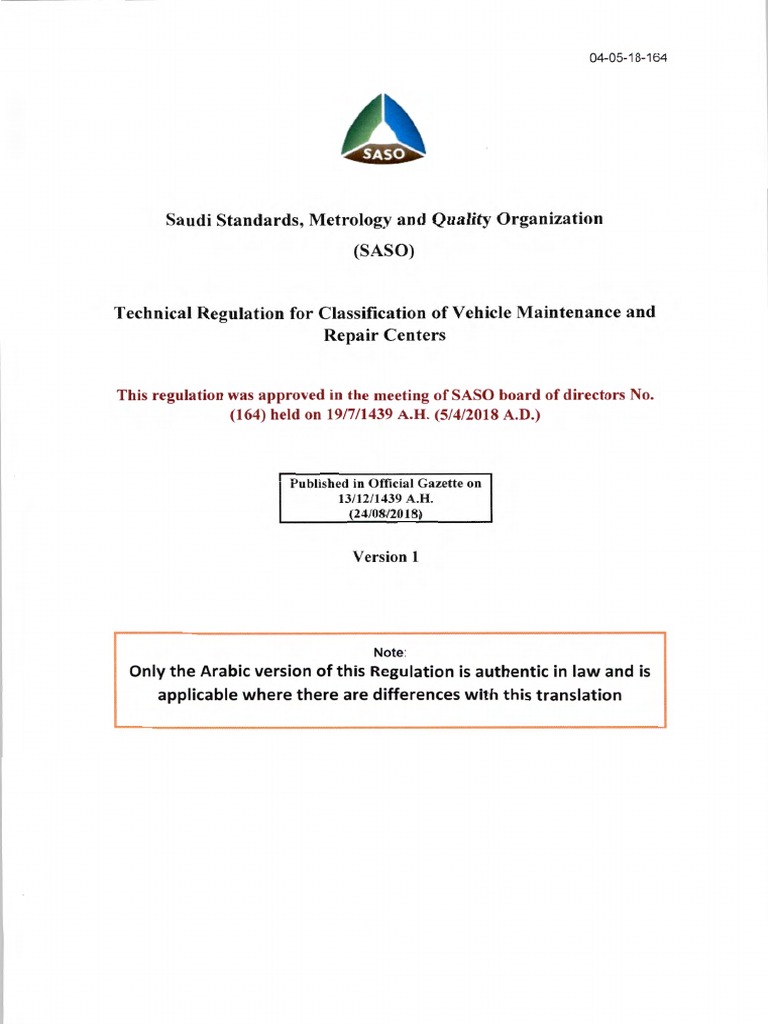 04-05-18-164

SASO

Saudi Standards, Metrology and Quality Organization

(SASO)

Technical Regulation for Classification of Vehicle Maintenance and Repair Centers

This regulation was approved in the meeting of SASO board of directors No. (164) held on 19/7/1439 A.H. (5/4/2018 A.D.)

Published in Official Gazette on 13/12/1439 A.H. (24/08/2018)

Version 1

Note:
Only the Arabic version of this Regulation is authentic in law and is applicable where there are differences with this translation